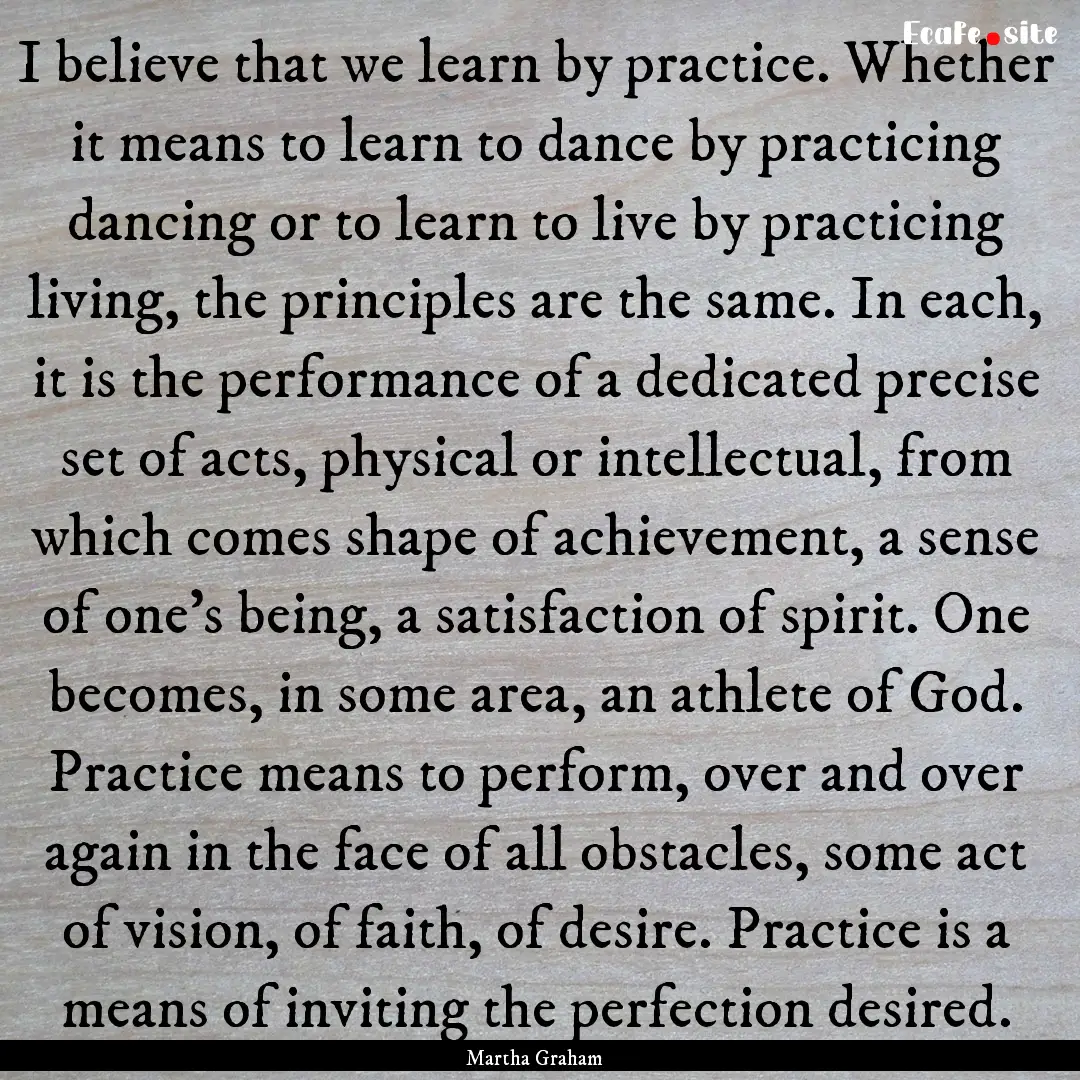 EcaFe.site

I believe that we learn by practice. Whether it means to learn to dance by practicing dancing or to learn to live by practicing living, the principles are the same. In each, it is the performance of a dedicated precise set of acts, physical or intellectual, from which comes shape of achievement, a sense of one's being, a satisfaction of spirit. One becomes, in some area, an athlete of God. Practice means to perform, over and over again in the face of all obstacles, some act of vision, of faith, of desire. Practice is a means of inviting the perfection desired.

Martha Graham